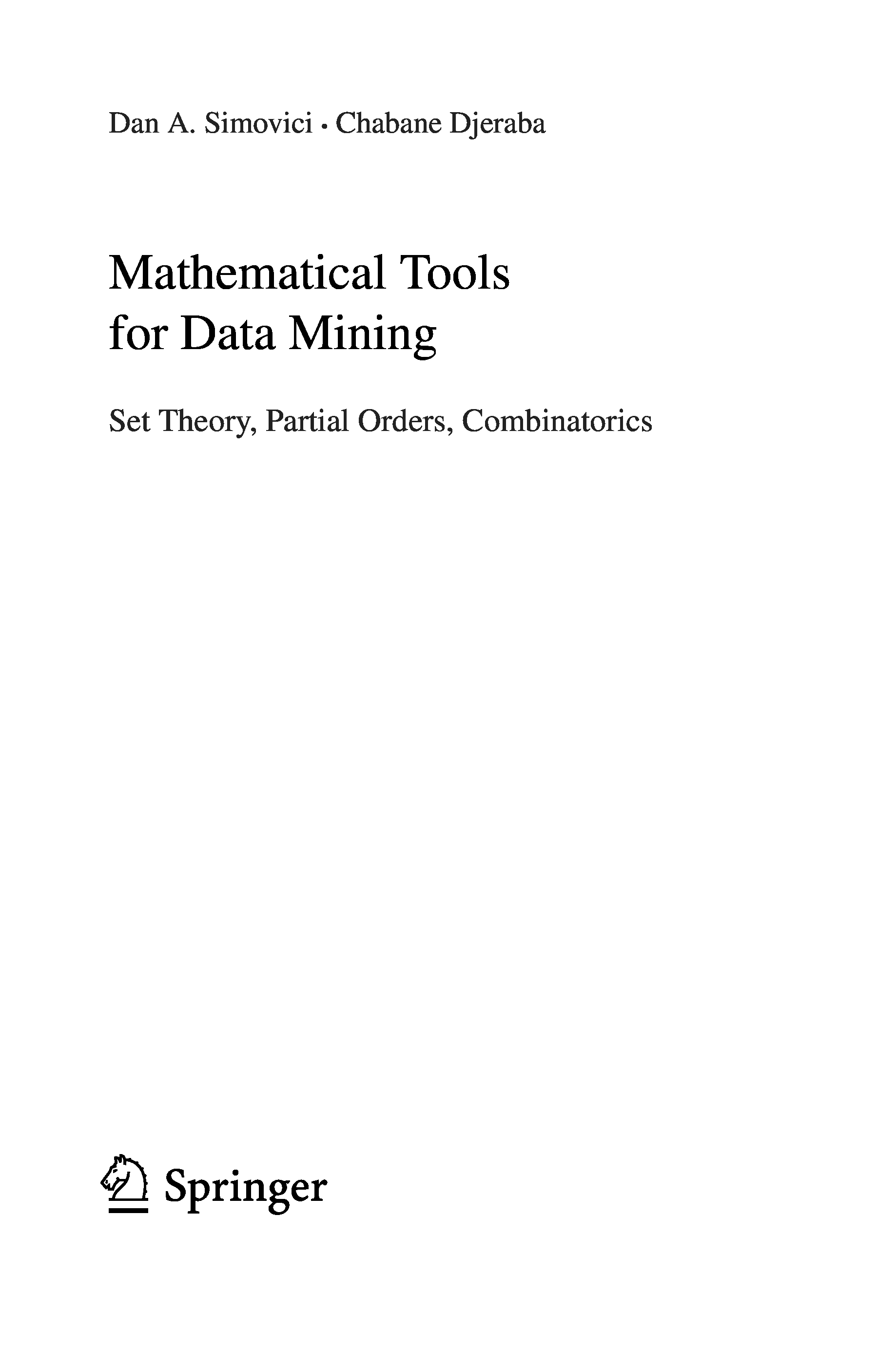 Dan A. Simovici · Chabane Djeraba

Mathematical Tools
for Data Mining

Set Theory, Partial Orders, Combinatorics

Springer